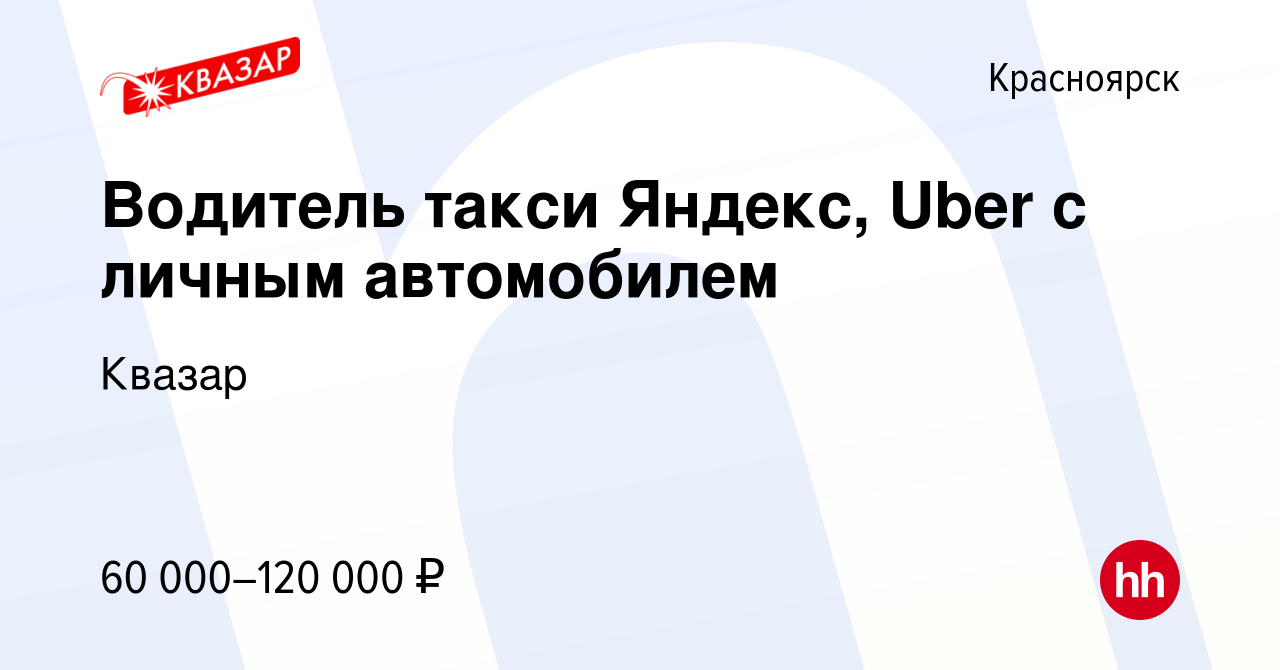 КВАЗАР

Красноярск

Водитель такси Яндекс, Uber с личным автомобилем

Квазар

60 000–120 000 ₽

hh